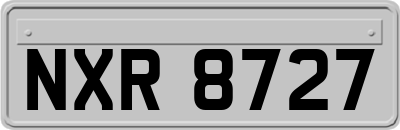 NXR 8727